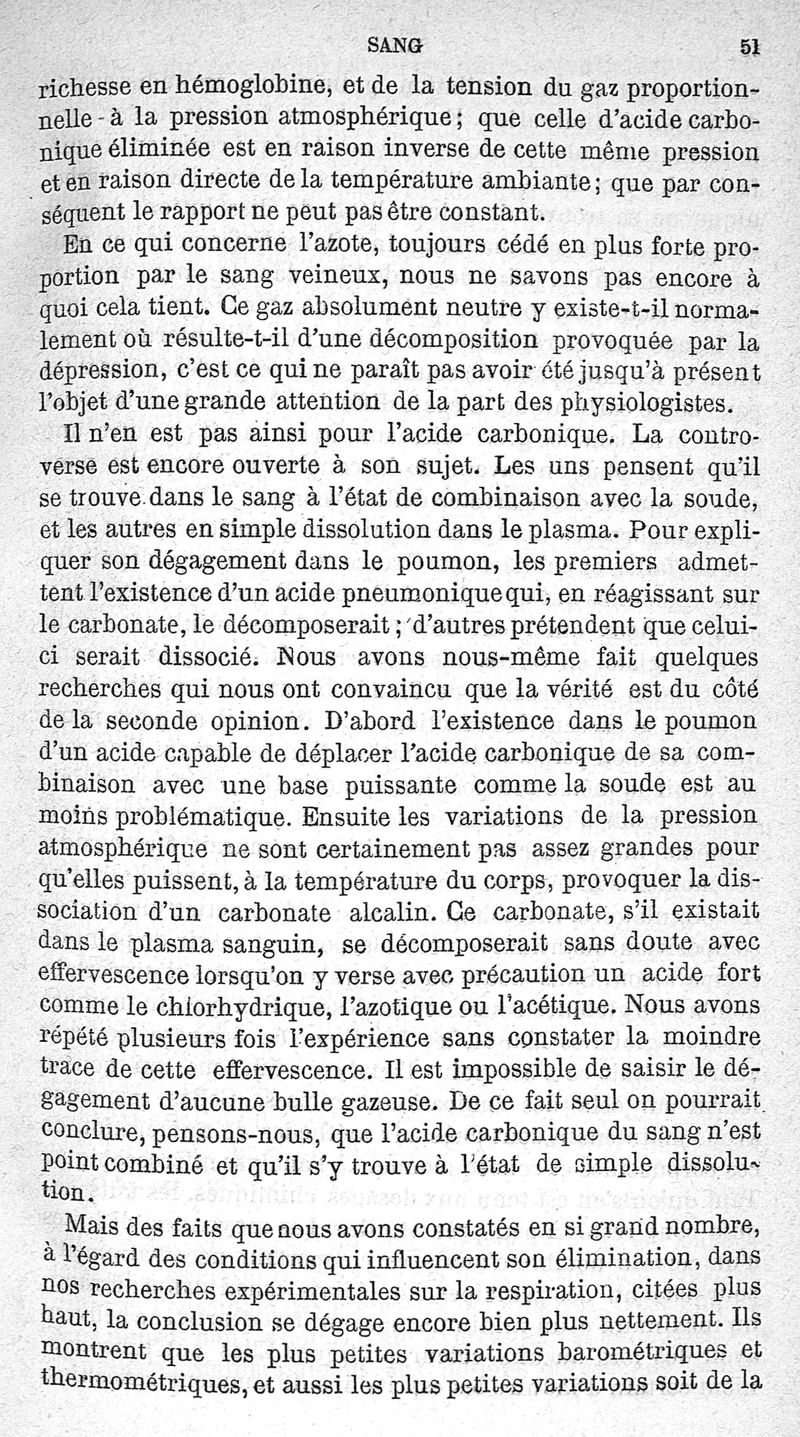 SANG 51

richesse en hémoglobine, et de la tension du gaz proportionnelle à la pression atmosphérique; que celle d'acide carbonique éliminée est en raison inverse de cette même pression et en raison directe de la température ambiante; que par conséquent le rapport ne peut pas être constant.

En ce qui concerne l'azote, toujours cédé en plus forte proportion par le sang veineux, nous ne savons pas encore à quoi cela tient. Ce gaz absolument neutre y existe-t-il normalement où résulte-t-il d'une décomposition provoquée par la dépression, c'est ce qui ne paraît pas avoir été jusqu'à présent l'objet d'une grande attention de la part des physiologistes.

Il n'en est pas ainsi pour l'acide carbonique. La controverse est encore ouverte à son sujet. Les uns pensent qu'il se trouve dans le sang à l'état de combinaison avec la soude, et les autres en simple dissolution dans le plasma. Pour expliquer son dégagement dans le poumon, les premiers admettent l'existence d'un acide pneumonique qui, en réagissant sur le carbonate, le décomposerait; d'autres prétendent que celui-ci serait dissocié. Nous avons nous-même fait quelques recherches qui nous ont convaincu que la vérité est du côté de la seconde opinion. D'abord l'existence dans le poumon d'un acide capable de déplacer l'acide carbonique de sa combinaison avec une base puissante comme la soude est au moins problématique. Ensuite les variations de la pression atmosphérique ne sont certainement pas assez grandes pour qu'elles puissent, à la température du corps, provoquer la dissociation d'un carbonate alcalin. Ce carbonate, s'il existait dans le plasma sanguin, se décomposerait sans doute avec effervescence lorsqu'on y verse avec précaution un acide fort comme le chlorhydrique, l'azotique ou l'acétique. Nous avons répété plusieurs fois l'expérience sans constater la moindre trace de cette effervescence. Il est impossible de saisir le dégagement d'aucune bulle gazeuse. De ce fait seul on pourrait conclure, pensons-nous, que l'acide carbonique du sang n'est point combiné et qu'il s'y trouve à l'état de simple dissolution.

Mais des faits que nous avons constatés en si grand nombre, à l'égard des conditions qui influencent son élimination, dans nos recherches expérimentales sur la respiration, citées plus haut, la conclusion se dégage encore bien plus nettement. Ils montrent que les plus petites variations barométriques et thermométriques, et aussi les plus petites variations soit de la